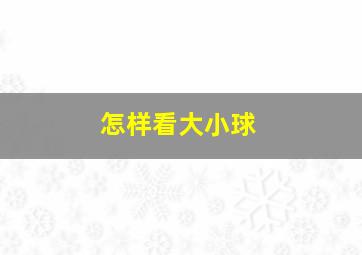 怎样看大小球